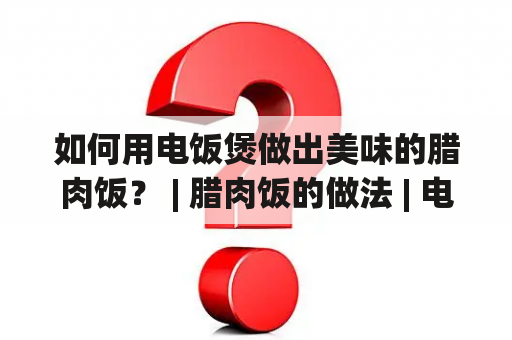 如何用电饭煲做出美味的腊肉饭？ | 腊肉饭的做法 | 电